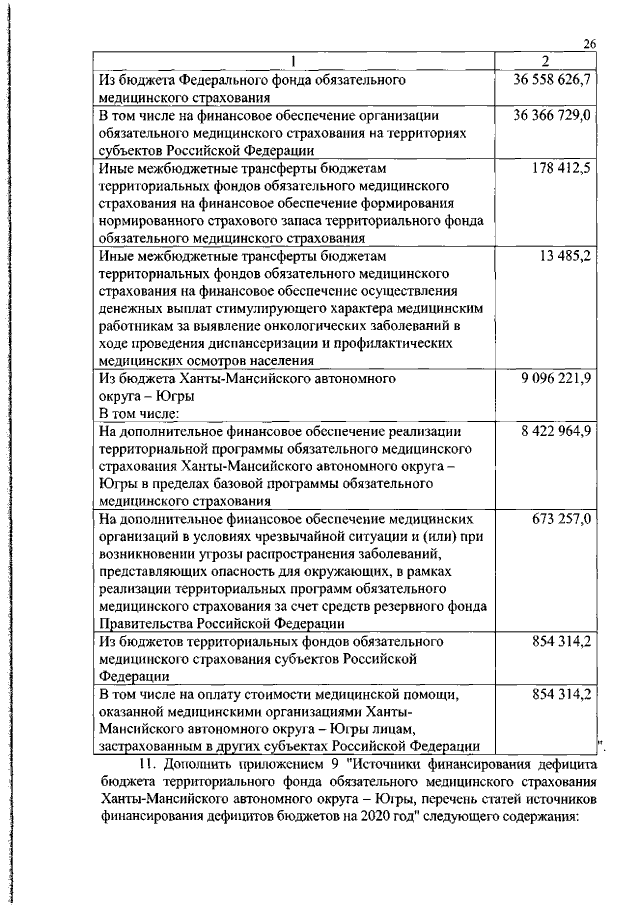 26

| 1 | 2 |
|---|---|
| Из бюджета Федерального фонда обязательного медицинского страхования | 36 558 626,7 |
| В том числе на финансовое обеспечение организации обязательного медицинского страхования на территориях субъектов Российской Федерации | 36 366 729,0 |
| Иные межбюджетные трансферты бюджетам территориальных фондов обязательного медицинского страхования на финансовое обеспечение формирования нормированного страхового запаса территориального фонда обязательного медицинского страхования | 178 412,5 |
| Иные межбюджетные трансферты бюджетам территориальных фондов обязательного медицинского страхования на финансовое обеспечение осуществления денежных выплат стимулирующего характера медицинским работникам за выявление онкологических заболеваний в ходе проведения диспансеризации и профилактических медицинских осмотров населения | 13 485,2 |
| Из бюджета Ханты-Мансийского автономного округа – Югры В том числе: | 9 096 221,9 |
| На дополнительное финансовое обеспечение реализации территориальной программы обязательного медицинского страхования Ханты-Мансийского автономного округа – Югры в пределах базовой программы обязательного медицинского страхования | 8 422 964,9 |
| На дополнительное финансовое обеспечение медицинских организаций в условиях чрезвычайной ситуации и (или) при возникновении угрозы распространения заболеваний, представляющих опасность для окружающих, в рамках реализации территориальных программ обязательного медицинского страхования за счет средств резервного фонда Правительства Российской Федерации | 673 257,0 |
| Из бюджетов территориальных фондов обязательного медицинского страхования субъектов Российской Федерации | 854 314,2 |
| В том числе на оплату стоимости медицинской помощи, оказанной медицинскими организациями Ханты-Мансийского автономного округа – Югры лицам, застрахованным в других субъектах Российской Федерации | 854 314,2 |

".

11. Дополнить приложением 9 "Источники финансирования дефицита бюджета территориального фонда обязательного медицинского страхования Ханты-Мансийского автономного округа – Югры, перечень статей источников финансирования дефицитов бюджетов на 2020 год" следующего содержания: